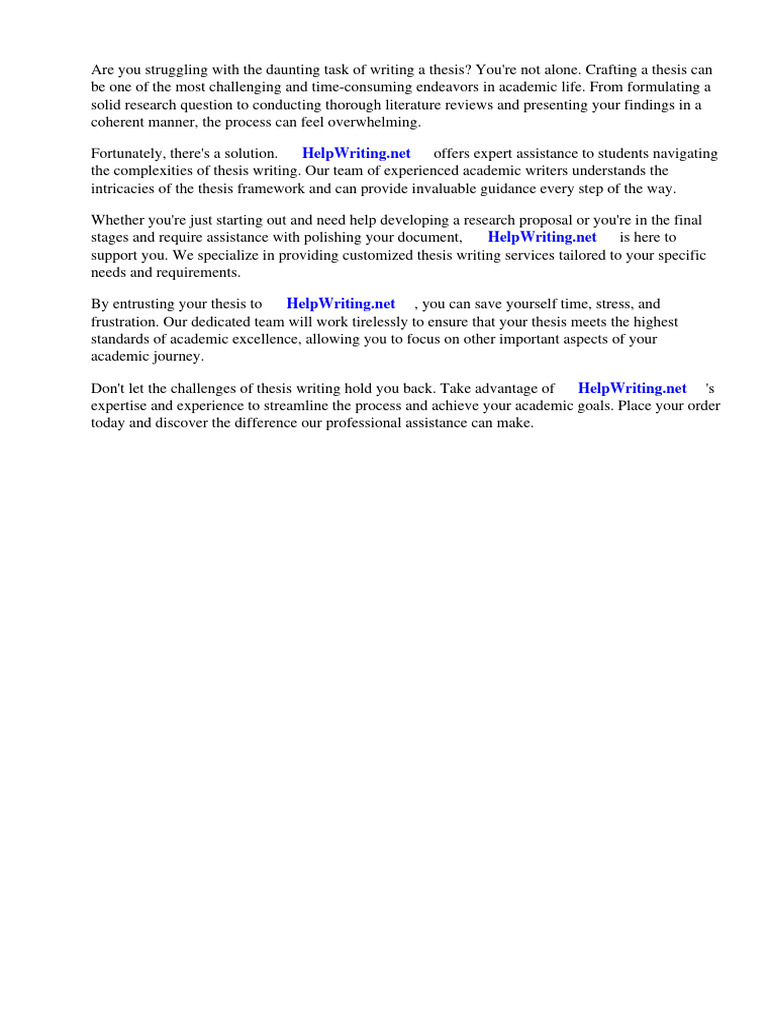 Are you struggling with the daunting task of writing a thesis? You're not alone. Crafting a thesis can be one of the most challenging and time-consuming endeavors in academic life. From formulating a solid research question to conducting thorough literature reviews and presenting your findings in a coherent manner, the process can feel overwhelming.

Fortunately, there's a solution. HelpWriting.net offers expert assistance to students navigating the complexities of thesis writing. Our team of experienced academic writers understands the intricacies of the thesis framework and can provide invaluable guidance every step of the way.

Whether you're just starting out and need help developing a research proposal or you're in the final stages and require assistance with polishing your document, HelpWriting.net is here to support you. We specialize in providing customized thesis writing services tailored to your specific needs and requirements.

By entrusting your thesis to HelpWriting.net , you can save yourself time, stress, and frustration. Our dedicated team will work tirelessly to ensure that your thesis meets the highest standards of academic excellence, allowing you to focus on other important aspects of your academic journey.

Don't let the challenges of thesis writing hold you back. Take advantage of HelpWriting.net 's expertise and experience to streamline the process and achieve your academic goals. Place your order today and discover the difference our professional assistance can make.